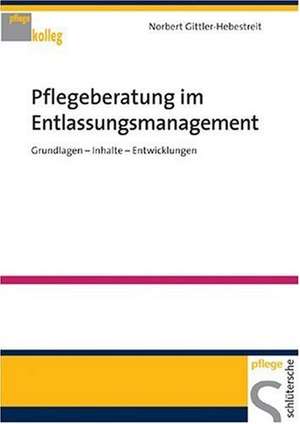 pflege
kolleg

Norbert Gittler-Hebestreit

Pflegeberatung im Entlassungsmanagement

Grundlagen – Inhalte – Entwicklungen

pflege

schlütersche